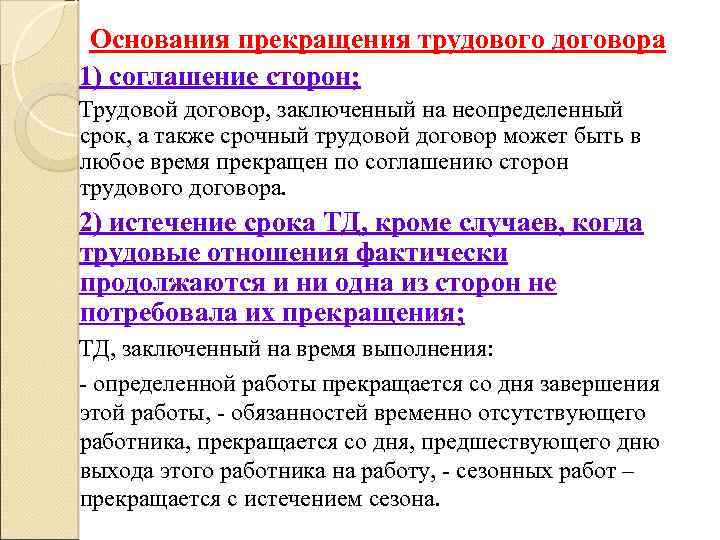 Основания прекращения трудового договора

1) соглашение сторон;

Трудовой договор, заключенный на неопределенный срок, а также срочный трудовой договор может быть в любое время прекращен по соглашению сторон трудового договора.

2) истечение срока ТД, кроме случаев, когда трудовые отношения фактически продолжаются и ни одна из сторон не потребовала их прекращения;

ТД, заключенный на время выполнения:

- определенной работы прекращается со дня завершения этой работы, - обязанностей временно отсутствующего работника, прекращается со дня, предшествующего дню выхода этого работника на работу, - сезонных работ – прекращается с истечением сезона.